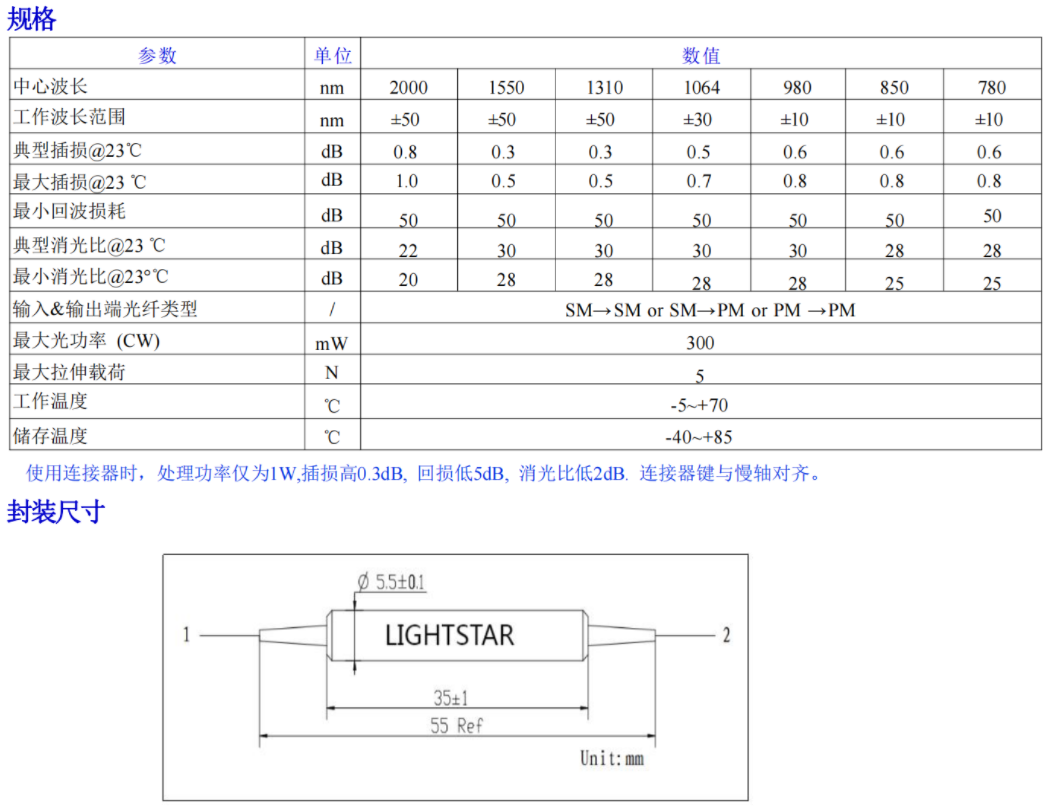 规格

| 参数 | 单位 | 数值 | | | | | | |
|---|---|---|---|---|---|---|---|---|
| 中心波长 | nm | 2000 | 1550 | 1310 | 1064 | 980 | 850 | 780 |
| 工作波长范围 | nm | ±50 | ±50 | ±50 | ±30 | ±10 | ±10 | ±10 |
| 典型插损@23℃ | dB | 0.8 | 0.3 | 0.3 | 0.5 | 0.6 | 0.6 | 0.6 |
| 最大插损@23 ℃ | dB | 1.0 | 0.5 | 0.5 | 0.7 | 0.8 | 0.8 | 0.8 |
| 最小回波损耗 | dB | 50 | 50 | 50 | 50 | 50 | 50 | 50 |
| 典型消光比@23 ℃ | dB | 22 | 30 | 30 | 30 | 30 | 28 | 28 |
| 最小消光比@23°℃ | dB | 20 | 28 | 28 | 28 | 28 | 25 | 25 |
| 输入&输出端光纤类型 | / | SM→SM or SM→PM or PM →PM | | | | | | |
| 最大光功率 (CW) | mW | 300 | | | | | | |
| 最大拉伸载荷 | N | 5 | | | | | | |
| 工作温度 | ℃ | -5~+70 | | | | | | |
| 储存温度 | ℃ | -40~+85 | | | | | | |

使用连接器时，处理功率仅为1W,插损高0.3dB, 回损低5dB, 消光比低2dB. 连接器键与慢轴对齐。

封装尺寸

Ø 5.5±0.1
1
LIGHTSTAR
2
35±1
55 Ref
Unit:mm